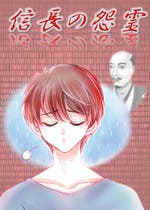 信長の怨霊